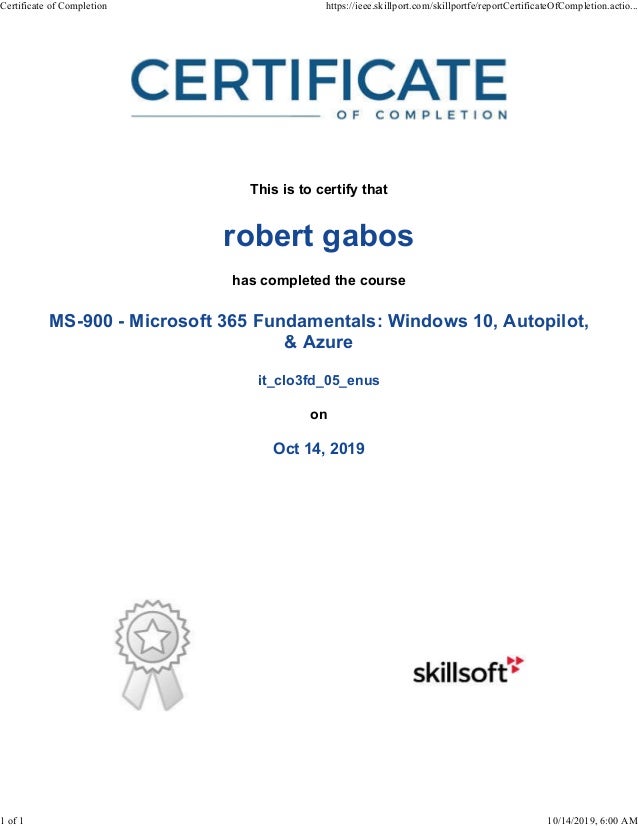 Certificate of Completion https://ieee.skillport.com/skillportfe/reportCertificateOfCompletion.actio...

CERTIFICATE

OF COMPLETION

This is to certify that

robert gabos

has completed the course

MS-900 - Microsoft 365 Fundamentals: Windows 10, Autopilot, & Azure

it_clo3fd_05_enus

on

Oct 14, 2019

skillsoft

1 of 1 10/14/2019, 6:00 AM